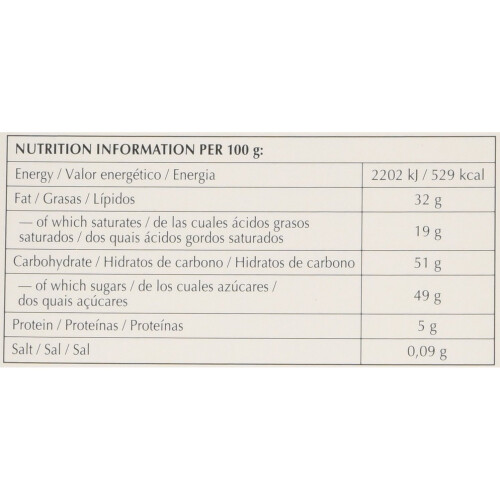 | NUTRITION INFORMATION PER 100 g: | |
|---|---|
| Energy / Valor energético / Energia | 2202 kJ / 529 kcal |
| Fat / Grasas / Lípidos | 32 g |
| — of which saturates / de las cuales ácidos grasos saturados / dos quais ácidos gordos saturados | 19 g |
| Carbohydrate / Hidratos de carbono / Hidratos de carbono | 51 g |
| — of which sugars / de los cuales azúcares / dos quais açúcares | 49 g |
| Protein / Proteínas / Proteínas | 5 g |
| Salt / Sal / Sal | 0,09 g |